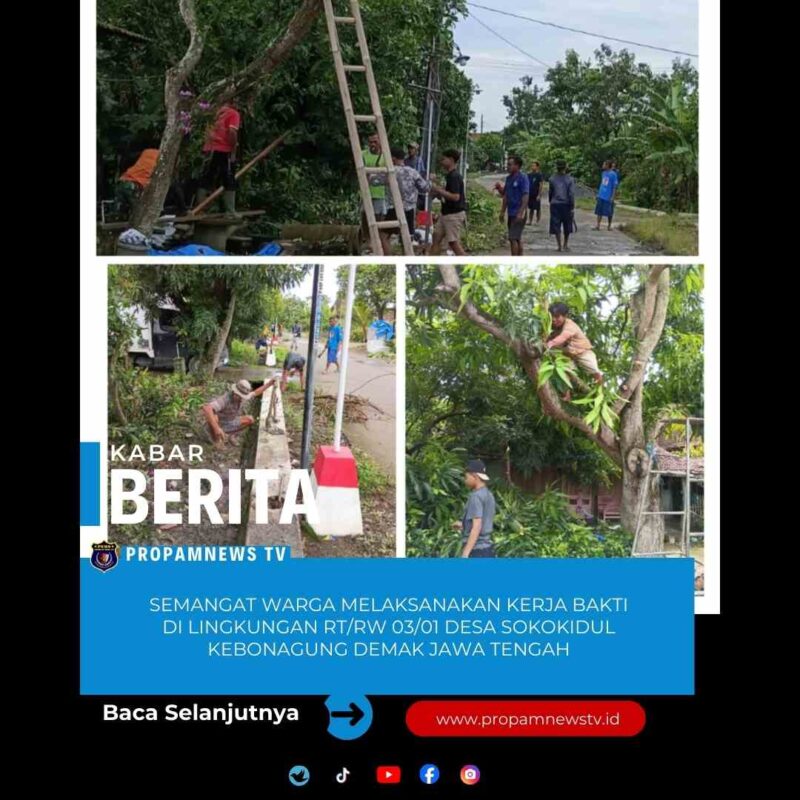 KABAR
BERITA

PROPAMNEWS TV

SEMANGAT WARGA MELAKSANAKAN KERJA BAKTI DI LINGKUNGAN RT/RW 03/01 DESA SOKOKIDUL KEBONAGUNG DEMAK JAWA TENGAH

Baca Selanjutnya

www.propamnewstv.id